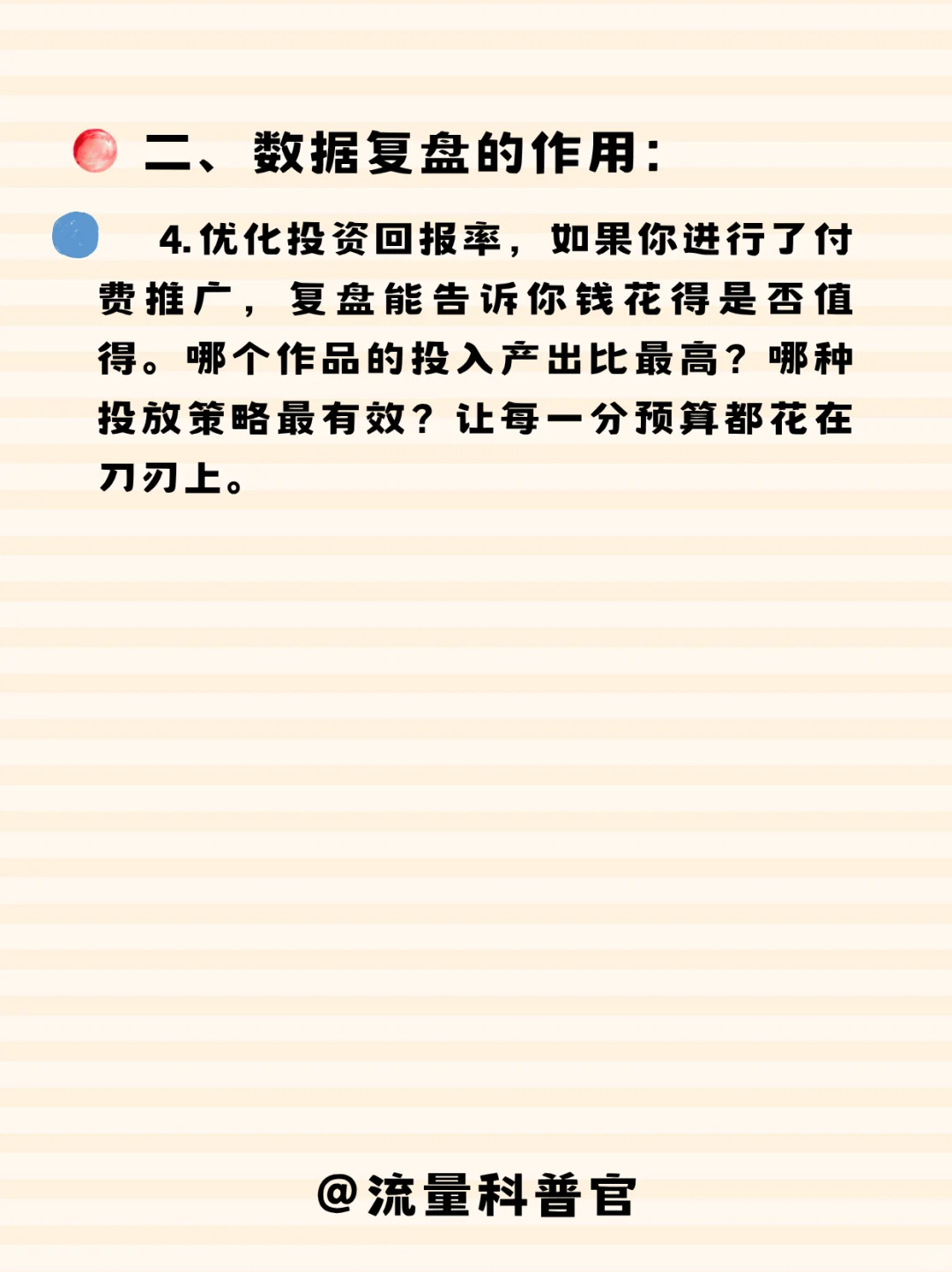 二、数据复盘的作用：

4.优化投资回报率，如果你进行了付费推广，复盘能告诉你钱花得是否值得。哪个作品的投入产出比最高？哪种投放策略最有效？让每一分预算都花在刀刃上。

@流量科普官